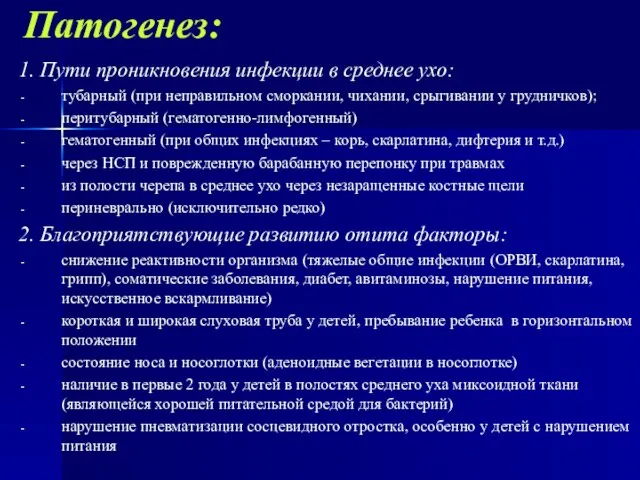 Патогенез:

1. Пути проникновения инфекции в среднее ухо:

- тубарный (при неправильном сморкании, чихании, срыгивании у грудничков);
- перитубарный (гематогенно-лимфогенный)
- гематогенный (при общих инфекциях – корь, скарлатина, дифтерия и т.д.)
- через НСП и поврежденную барабанную перепонку при травмах
- из полости черепа в среднее ухо через незаращенные костные щели
- периневрально (исключительно редко)

2. Благоприятствующие развитию отита факторы:

- снижение реактивности организма (тяжелые общие инфекции (ОРВИ, скарлатина, грипп), соматические заболевания, диабет, авитаминозы, нарушение питания, искусственное вскармливание)
- короткая и широкая слуховая труба у детей, пребывание ребенка в горизонтальном положении
- состояние носа и носоглотки (аденоидные вегетации в носоглотке)
- наличие в первые 2 года у детей в полостях среднего уха миксоидной ткани (являющейся хорошей питательной средой для бактерий)
- нарушение пневматизации сосцевидного отростка, особенно у детей с нарушением питания